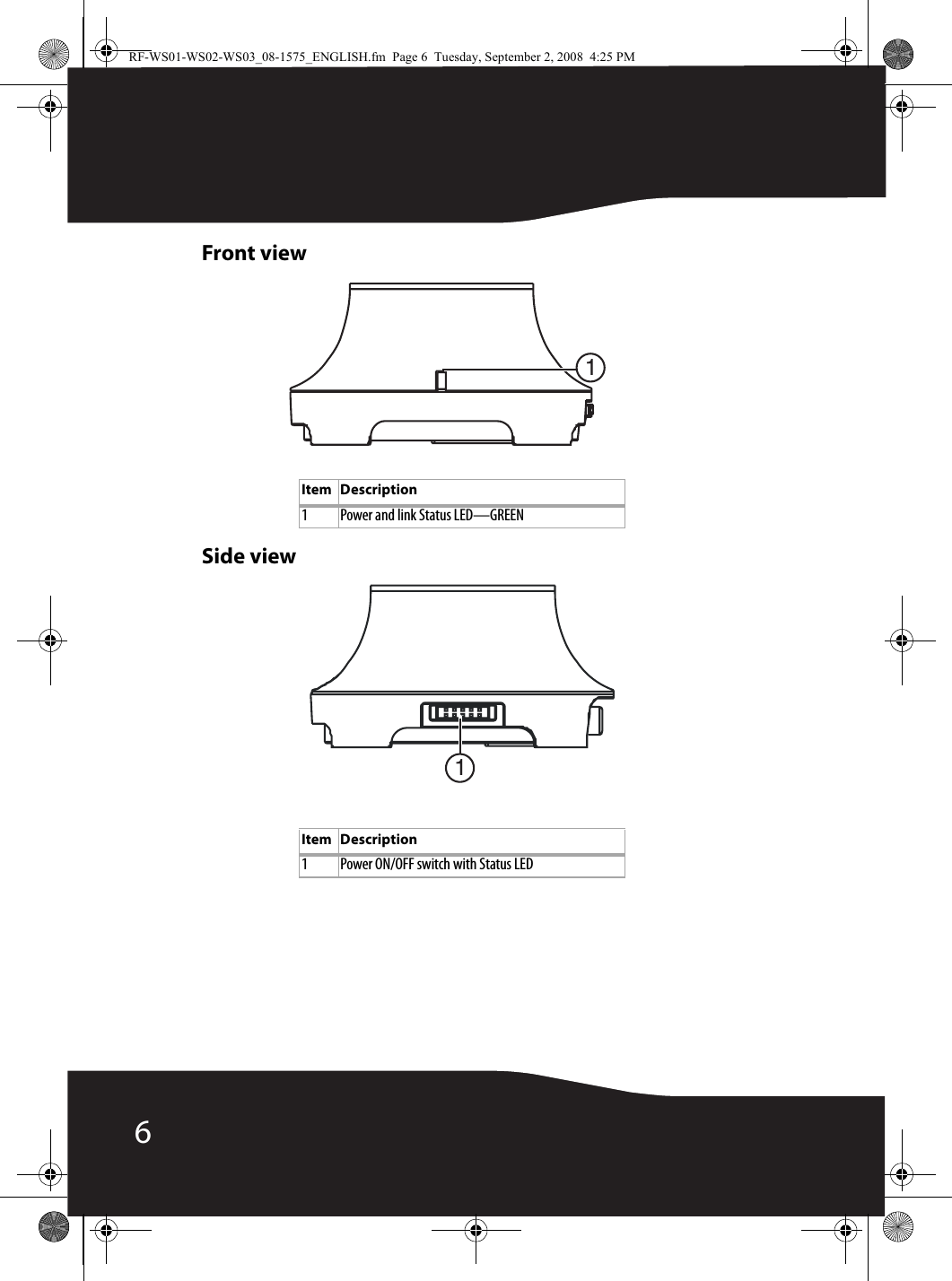 RF-WS01-WS02-WS03_08-1575_ENGLISH.fm Page 6 Tuesday, September 2, 2008 4:25 PM

Front view

1

| Item | Description |
|---|---|
| 1 | Power and link Status LED—GREEN |

Side view

1

| Item | Description |
|---|---|
| 1 | Power ON/OFF switch with Status LED |

6